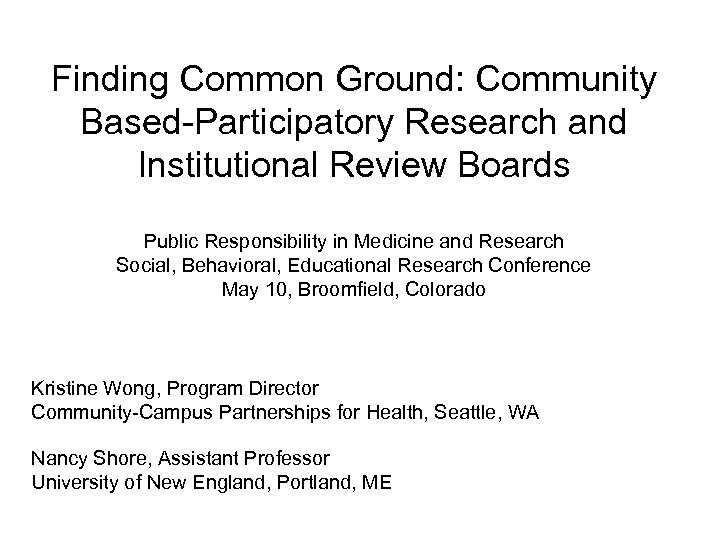 Finding Common Ground: Community Based-Participatory Research and Institutional Review Boards

Public Responsibility in Medicine and Research
Social, Behavioral, Educational Research Conference
May 10, Broomfield, Colorado

Kristine Wong, Program Director
Community-Campus Partnerships for Health, Seattle, WA

Nancy Shore, Assistant Professor
University of New England, Portland, ME